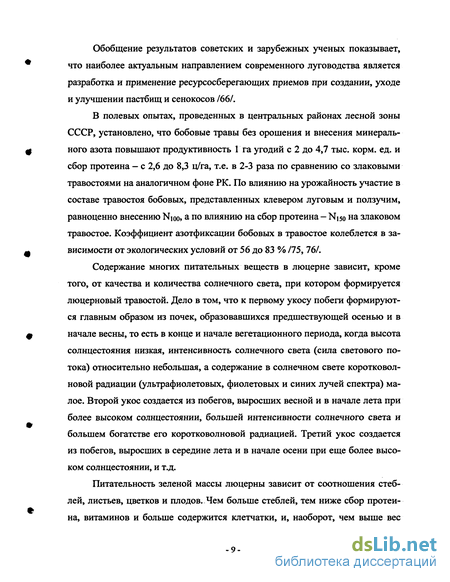 Обобщение результатов советских и зарубежных ученых показывает, что наиболее актуальным направлением современного луговодства является разработка и применение ресурсосберегающих приемов при создании, уходе и улучшении пастбищ и сенокосов /66/.

В полевых опытах, проведенных в центральных районах лесной зоны СССР, установлено, что бобовые травы без орошения и внесения минерального азота повышают продуктивность 1 га угодий с 2 до 4,7 тыс. корм. ед. и сбор протеина – с 2,6 до 8,3 ц/га, т.е. в 2-3 раза по сравнению со злаковыми травостоями на аналогичном фоне РК. По влиянию на урожайность участие в составе травостоя бобовых, представленных клевером луговым и ползучим, равноценно внесению $N_{100}$, а по влиянию на сбор протеина – $N_{150}$ на злаковом травостое. Коэффициент азотфиксации бобовых в травостое колеблется в зависимости от экологических условий от 56 до 83 % /75, 76/.

Содержание многих питательных веществ в люцерне зависит, кроме того, от качества и количества солнечного света, при котором формируется люцерновый травостой. Дело в том, что к первому укосу побеги формируются главным образом из почек, образовавшихся предшествующей осенью и в начале весны, то есть в конце и начале вегетационного периода, когда высота солнцестояния низкая, интенсивность солнечного света (сила светового потока) относительно небольшая, а содержание в солнечном свете коротковолновой радиации (ультрафиолетовых, фиолетовых и синих лучей спектра) малое. Второй укос создается из побегов, выросших весной и в начале лета при более высоком солнцестоянии, большей интенсивности солнечного света и большем богатстве его коротковолновой радиацией. Третий укос создается из побегов, выросших в середине лета и в начале осени при еще более высоком солнцестоянии, и т.д.

Питательность зеленой массы люцерны зависит от соотношения стеблей, листьев, цветков и плодов. Чем больше стеблей, тем ниже сбор протеина, витаминов и больше содержится клетчатки, и, наоборот, чем выше вес

- 9 -

dsLib.net
библиотека диссертаций